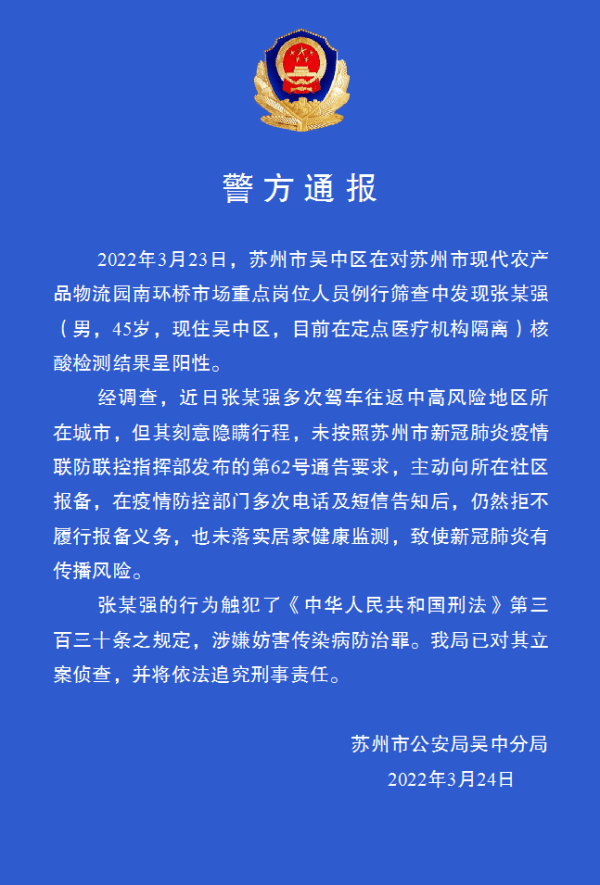 警方通报

2022年3月23日，苏州市吴中区在对苏州市现代农产品物流园南环桥市场重点岗位人员例行筛查中发现张某强（男，45岁，现住吴中区，目前在定点医疗机构隔离）核酸检测结果呈阳性。

经调查，近日张某强多次驾车往返中高风险地区所在城市，但其刻意隐瞒行程，未按照苏州市新冠肺炎疫情联防联控指挥部发布的第62号通告要求，主动向所在社区报备，在疫情防控部门多次电话及短信告知后，仍然拒不履行报备义务，也未落实居家健康监测，致使新冠肺炎有传播风险。

张某强的行为触犯了《中华人民共和国刑法》第三百三十条之规定，涉嫌妨害传染病防治罪。我局已对其立案侦查，并将依法追究刑事责任。

苏州市公安局吴中分局
2022年3月24日